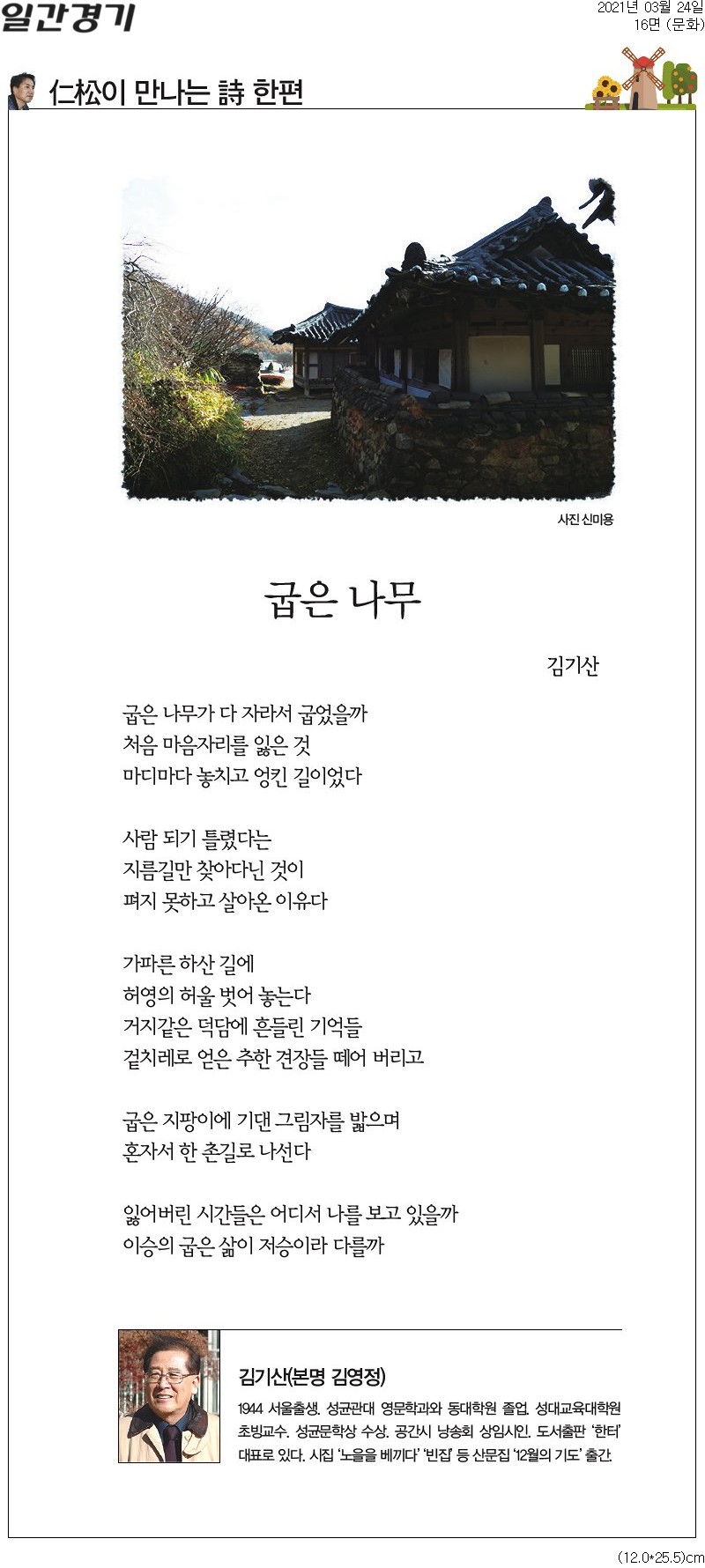 일간경기

2021년 03월 24일
16면 (문화)

仁松이 만나는 詩 한편

사진 신미용

굽은 나무

김기산

굽은 나무가 다 자라서 굽었을까
처음 마음자리를 잃은 것
마디마다 놓치고 엉킨 길이었다

사람 되기 틀렸다는
지름길만 찾아다닌 것이
펴지 못하고 살아온 이유다

가파른 하산 길에
허영의 허울 벗어 놓는다
거지같은 덕담에 흔들린 기억들
겉치레로 얻은 추한 견장들 떼어 버리고

굽은 지팡이에 기댄 그림자를 밟으며
혼자서 한 촌길로 나선다

잃어버린 시간들은 어디서 나를 보고 있을까
이승의 굽은 삶이 저승이라 다를까

김기산(본명 김영정)
1944 서울출생. 성균관대 영문학과와 동대학원 졸업. 성대교육대학원 초빙교수. 성균문학상 수상. 공간시 낭송회 상임시인. 도서출판 '한터' 대표로 있다. 시집 '노을을 베끼다' '빈집' 등 산문집 '12월의 기도' 출간.

(12.0*25.5)cm